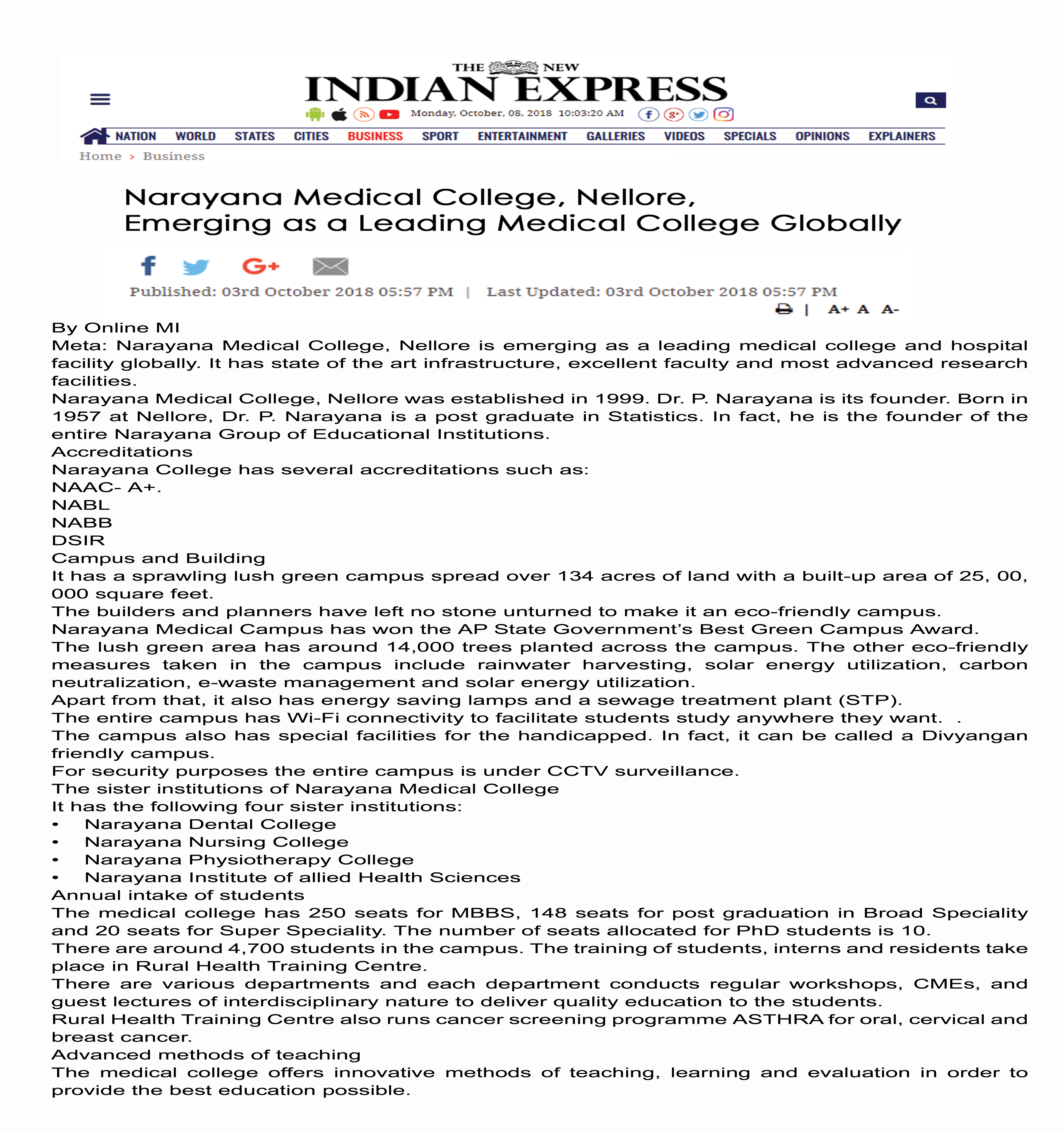 THE NEW
INDIAN EXPRESS
Monday, October, 08, 2018 10:03:20 AM

NATION WORLD STATES CITIES BUSINESS SPORT ENTERTAINMENT GALLERIES VIDEOS SPECIALS OPINIONS EXPLAINERS

Home > Business

Narayana Medical College, Nellore, Emerging as a Leading Medical College Globally

Published: 03rd October 2018 05:57 PM | Last Updated: 03rd October 2018 05:57 PM

| A+ A A-

By Online MI
Meta: Narayana Medical College, Nellore is emerging as a leading medical college and hospital facility globally. It has state of the art infrastructure, excellent faculty and most advanced research facilities.
Narayana Medical College, Nellore was established in 1999. Dr. P. Narayana is its founder. Born in 1957 at Nellore, Dr. P. Narayana is a post graduate in Statistics. In fact, he is the founder of the entire Narayana Group of Educational Institutions.
Accreditations
Narayana College has several accreditations such as:
NAAC- A+.
NABL
NABB
DSIR
Campus and Building
It has a sprawling lush green campus spread over 134 acres of land with a built-up area of 25, 00, 000 square feet.
The builders and planners have left no stone unturned to make it an eco-friendly campus.
Narayana Medical Campus has won the AP State Government's Best Green Campus Award.
The lush green area has around 14,000 trees planted across the campus. The other eco-friendly measures taken in the campus include rainwater harvesting, solar energy utilization, carbon neutralization, e-waste management and solar energy utilization.
Apart from that, it also has energy saving lamps and a sewage treatment plant (STP).
The entire campus has Wi-Fi connectivity to facilitate students study anywhere they want. .
The campus also has special facilities for the handicapped. In fact, it can be called a Divyangan friendly campus.
For security purposes the entire campus is under CCTV surveillance.
The sister institutions of Narayana Medical College
It has the following four sister institutions:
• Narayana Dental College
• Narayana Nursing College
• Narayana Physiotherapy College
• Narayana Institute of allied Health Sciences
Annual intake of students
The medical college has 250 seats for MBBS, 148 seats for post graduation in Broad Speciality and 20 seats for Super Speciality. The number of seats allocated for PhD students is 10.
There are around 4,700 students in the campus. The training of students, interns and residents take place in Rural Health Training Centre.
There are various departments and each department conducts regular workshops, CMEs, and guest lectures of interdisciplinary nature to deliver quality education to the students.
Rural Health Training Centre also runs cancer screening programme ASTHRA for oral, cervical and breast cancer.
Advanced methods of teaching
The medical college offers innovative methods of teaching, learning and evaluation in order to provide the best education possible.